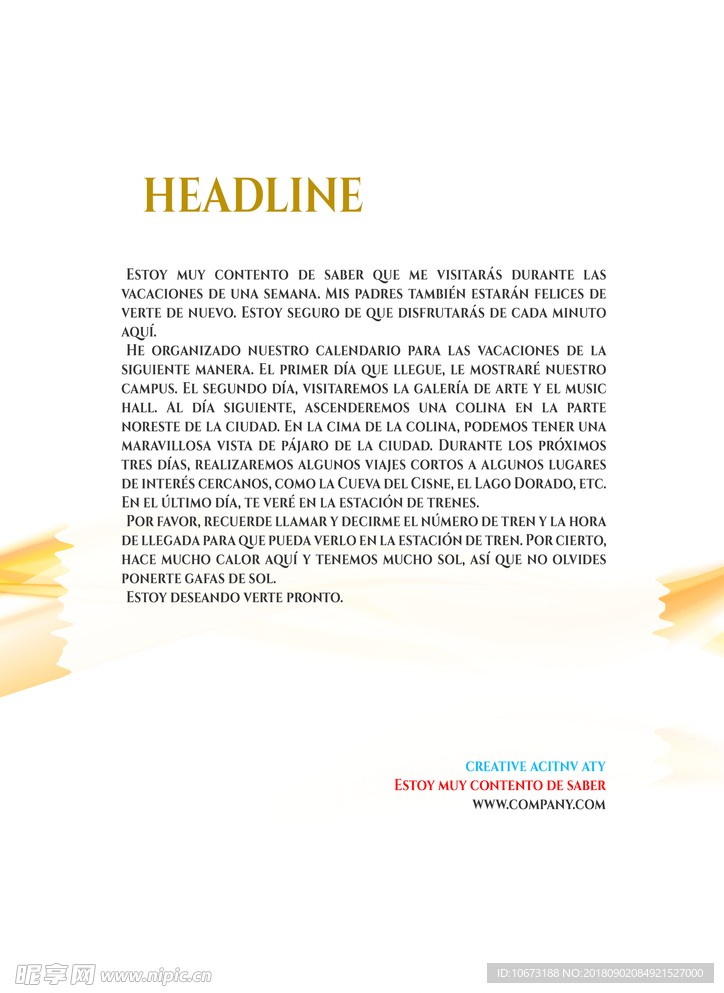 HEADLINE

Estoy muy contento de saber que me visitarás durante las vacaciones de una semana. Mis padres también estarán felices de verte de nuevo. Estoy seguro de que disfrutarás de cada minuto aquí.

He organizado nuestro calendario para las vacaciones de la siguiente manera. El primer día que llegue, le mostraré nuestro campus. El segundo día, visitaremos la galería de arte y el music hall. Al día siguiente, ascenderemos una colina en la parte noreste de la ciudad. En la cima de la colina, podemos tener una maravillosa vista de pájaro de la ciudad. Durante los próximos tres días, realizaremos algunos viajes cortos a algunos lugares de interés cercanos, como la Cueva del Cisne, el Lago Dorado, etc. En el último día, te veré en la estación de trenes.

Por favor, recuerde llamar y decirme el número de tren y la hora de llegada para que pueda verlo en la estación de tren. Por cierto, hace mucho calor aquí y tenemos mucho sol, así que no olvides ponerte gafas de sol.

Estoy deseando verte pronto.

CREATIVE ACITNV ATY
Estoy muy contento de saber
WWW.COMPANY.COM

昵享网 www.nipic.cn
ID:10673188 NO:20180902084921527000